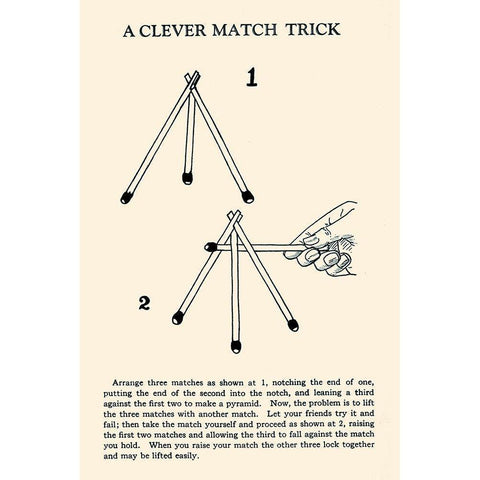 A CLEVER MATCH TRICK

1

2

Arrange three matches as shown at 1, notching the end of one, putting the end of the second into the notch, and leaning a third against the first two to make a pyramid. Now, the problem is to lift the three matches with another match. Let your friends try it and fail; then take the match yourself and proceed as shown at 2, raising the first two matches and allowing the third to fall against the match you hold. When you raise your match the other three lock together and may be lifted easily.